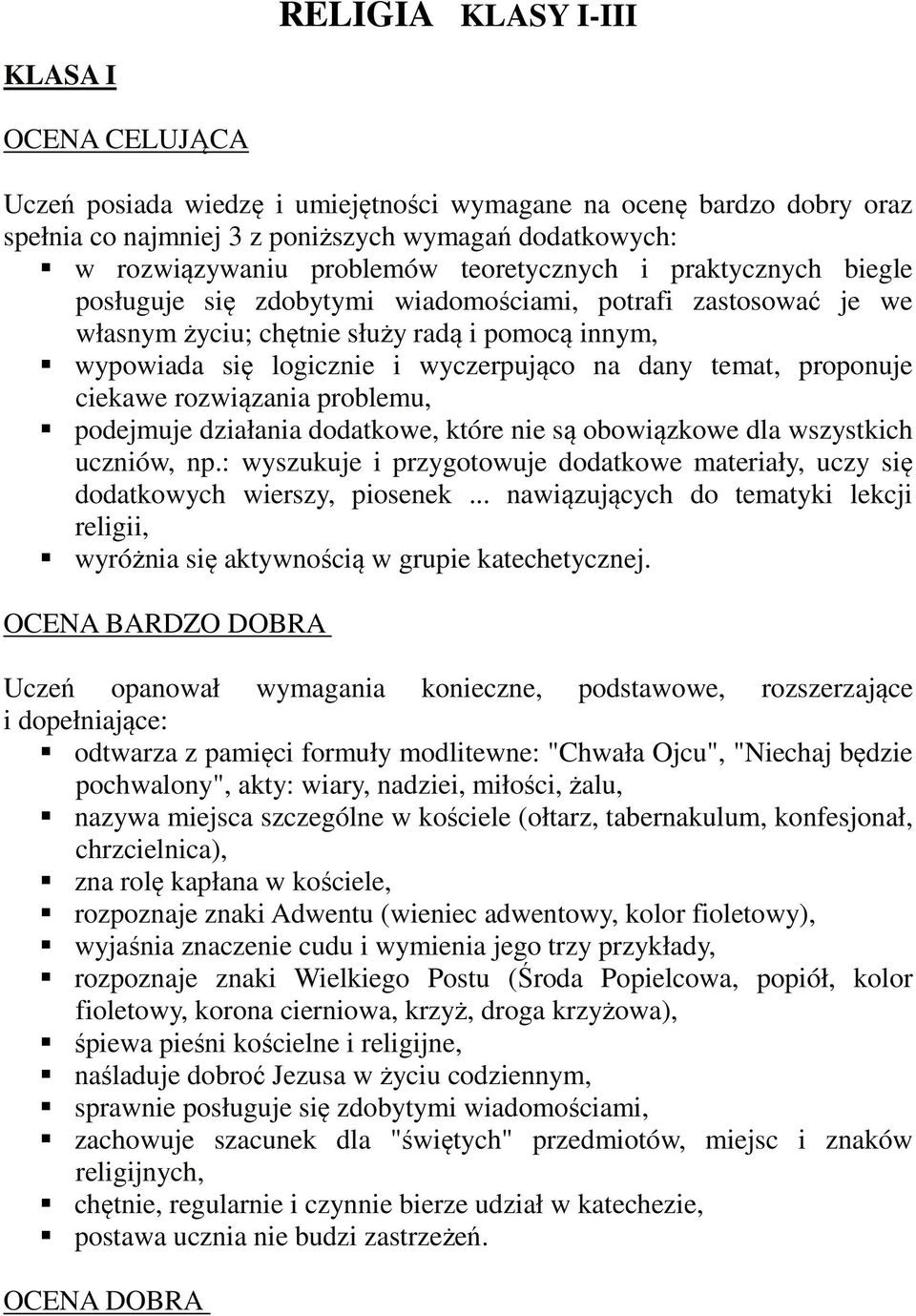 RELIGIA KLASY I-III

KLASA I

OCENA CELUJĄCA

Uczeń posiada wiedzę i umiejętności wymagane na ocenę bardzo dobry oraz spełnia co najmniej 3 z poniższych wymagań dodatkowych:
▪ w rozwiązywaniu problemów teoretycznych i praktycznych biegle posługuje się zdobytymi wiadomościami, potrafi zastosować je we własnym życiu; chętnie służy radą i pomocą innym,
▪ wypowiada się logicznie i wyczerpująco na dany temat, proponuje ciekawe rozwiązania problemu,
▪ podejmuje działania dodatkowe, które nie są obowiązkowe dla wszystkich uczniów, np.: wyszukuje i przygotowuje dodatkowe materiały, uczy się dodatkowych wierszy, piosenek ... nawiązujących do tematyki lekcji religii,
▪ wyróżnia się aktywnością w grupie katechetycznej.

OCENA BARDZO DOBRA

Uczeń opanował wymagania konieczne, podstawowe, rozszerzające i dopełniające:
▪ odtwarza z pamięci formuły modlitewne: "Chwała Ojcu", "Niechaj będzie pochwalony", akty: wiary, nadziei, miłości, żalu,
▪ nazywa miejsca szczególne w kościele (ołtarz, tabernakulum, konfesjonał, chrzcielnica),
▪ zna rolę kapłana w kościele,
▪ rozpoznaje znaki Adwentu (wieniec adwentowy, kolor fioletowy),
▪ wyjaśnia znaczenie cudu i wymienia jego trzy przykłady,
▪ rozpoznaje znaki Wielkiego Postu (Środa Popielcowa, popiół, kolor fioletowy, korona cierniowa, krzyż, droga krzyżowa),
▪ śpiewa pieśni kościelne i religijne,
▪ naśladuje dobroć Jezusa w życiu codziennym,
▪ sprawnie posługuje się zdobytymi wiadomościami,
▪ zachowuje szacunek dla "świętych" przedmiotów, miejsc i znaków religijnych,
▪ chętnie, regularnie i czynnie bierze udział w katechezie,
▪ postawa ucznia nie budzi zastrzeżeń.

OCENA DOBRA